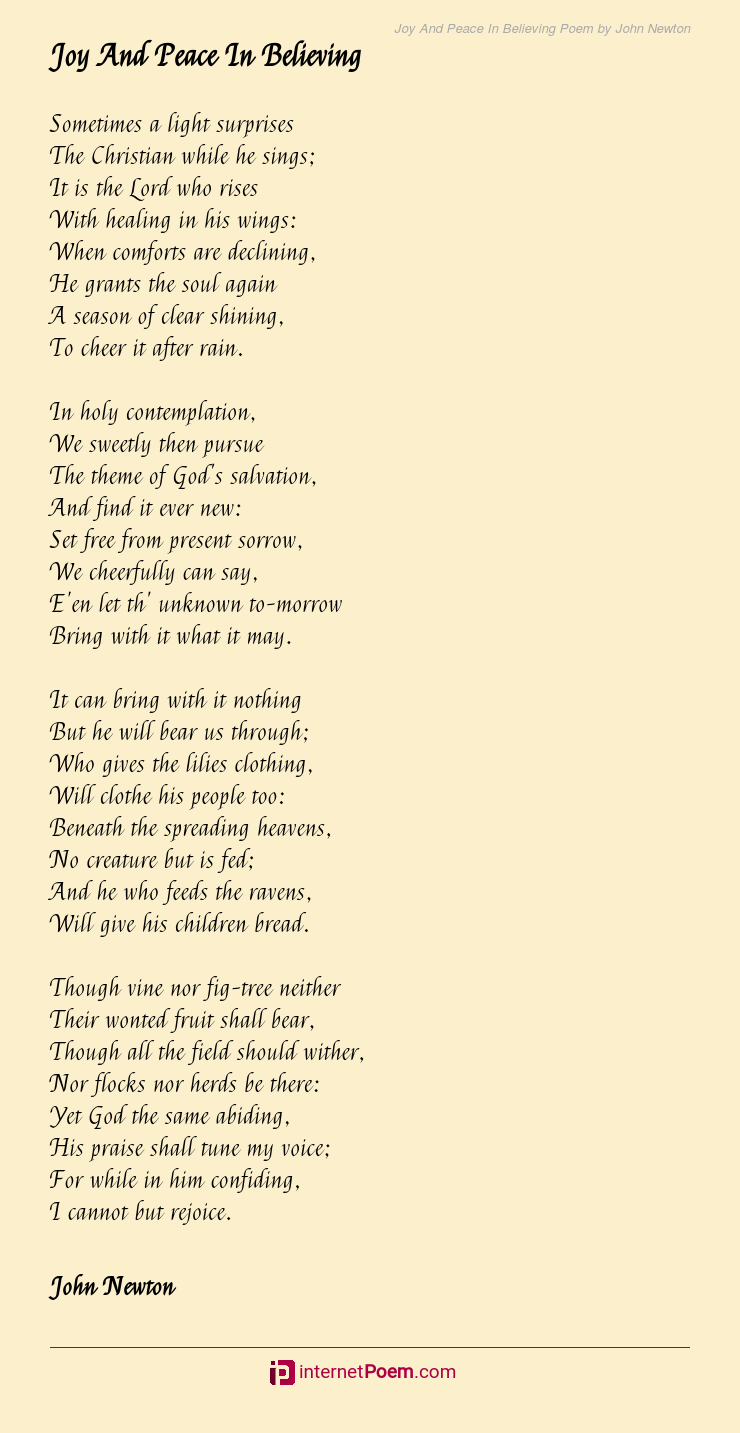 Joy And Peace In Believing Poem by John Newton

Joy And Peace In Believing

Sometimes a light surprises
The Christian while he sings;
It is the Lord who rises
With healing in his wings:
When comforts are declining,
He grants the soul again
A season of clear shining,
To cheer it after rain.

In holy contemplation,
We sweetly then pursue
The theme of God's salvation,
And find it ever new:
Set free from present sorrow,
We cheerfully can say,
E'en let th' unknown to-morrow
Bring with it what it may.

It can bring with it nothing
But he will bear us through;
Who gives the lilies clothing,
Will clothe his people too:
Beneath the spreading heavens,
No creature but is fed;
And he who feeds the ravens,
Will give his children bread.

Though vine nor fig-tree neither
Their wonted fruit shall bear,
Though all the field should wither,
Nor flocks nor herds be there:
Yet God the same abiding,
His praise shall tune my voice;
For while in him confiding,
I cannot but rejoice.

John Newton

internetPoem.com